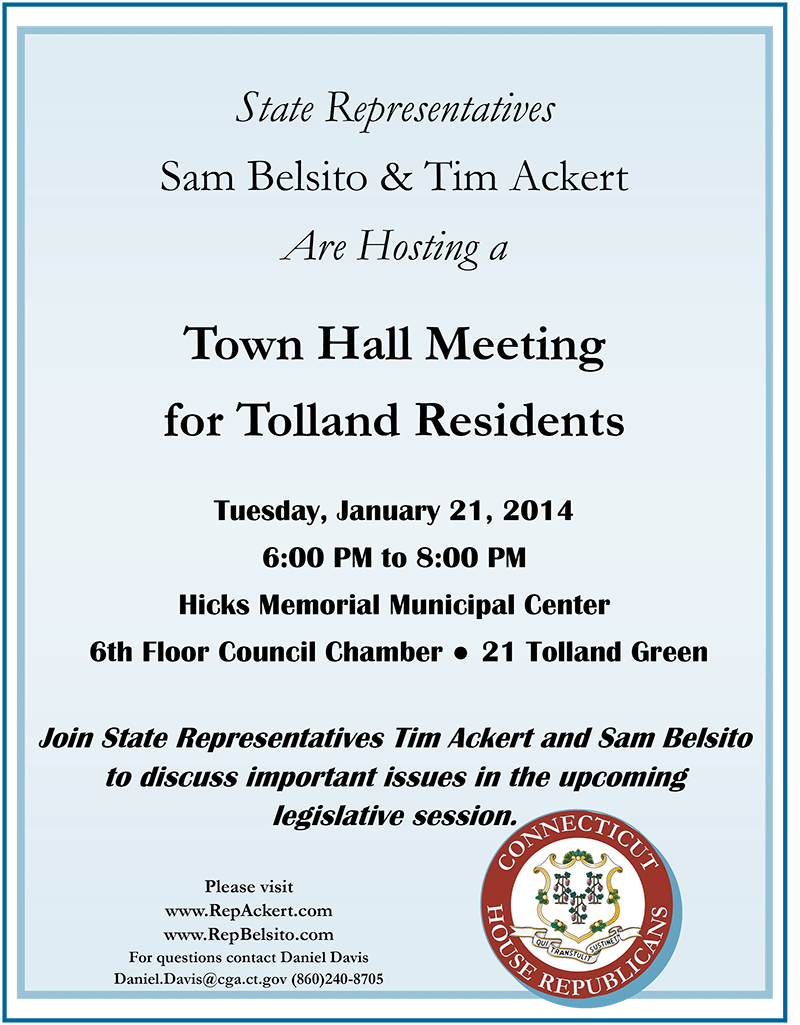 State Representatives
Sam Belsito & Tim Ackert
Are Hosting a

Town Hall Meeting
for Tolland Residents

Tuesday, January 21, 2014
6:00 PM to 8:00 PM
Hicks Memorial Municipal Center
6th Floor Council Chamber • 21 Tolland Green

Join State Representatives Tim Ackert and Sam Belsito to discuss important issues in the upcoming legislative session.

Please visit
www.RepAckert.com
www.RepBelsito.com
For questions contact Daniel Davis
Daniel.Davis@cga.ct.gov (860)240-8705

CONNECTICUT
HOUSE REPUBLICANS
QUI TRANSTULIT SUSTINET